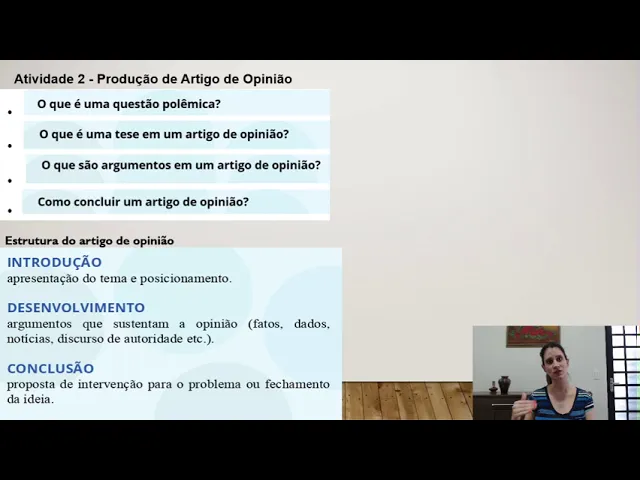 Atividade 2 - Produção de Artigo de Opinião

• O que é uma questão polêmica?

• O que é uma tese em um artigo de opinião?

• O que são argumentos em um artigo de opinião?

• Como concluir um artigo de opinião?

Estrutura do artigo de opinião

INTRODUÇÃO
apresentação do tema e posicionamento.

DESENVOLVIMENTO
argumentos que sustentam a opinião (fatos, dados, notícias, discurso de autoridade etc.).

CONCLUSÃO
proposta de intervenção para o problema ou fechamento da ideia.